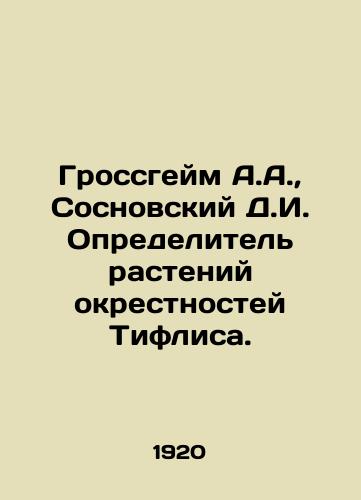 Гроссгейм А.А., Сосновский Д.И. Определитель растений окрестностей Тифлиса.

1920